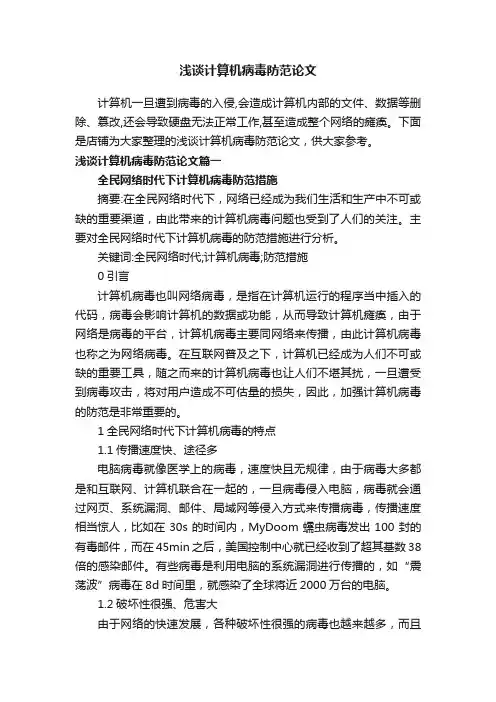 浅谈计算机病毒防范论文

计算机一旦遭到病毒的入侵,会造成计算机内部的文件、数据等删除、篡改,还会导致硬盘无法正常工作,甚至造成整个网络的瘫痪。下面是店铺为大家整理的浅谈计算机病毒防范论文，供大家参考。

浅谈计算机病毒防范论文篇一

全民网络时代下计算机病毒防范措施

摘要:在全民网络时代下，网络已经成为我们生活和生产中不可或缺的重要渠道，由此带来的计算机病毒问题也受到了人们的关注。主要对全民网络时代下计算机病毒的防范措施进行分析。

关键词:全民网络时代;计算机病毒;防范措施

0 引言

计算机病毒也叫网络病毒，是指在计算机运行的程序当中插入的代码，病毒会影响计算机的数据或功能，从而导致计算机瘫痪，由于网络是病毒的平台，计算机病毒主要同网络来传播，由此计算机病毒也称之为网络病毒。在互联网普及之下，计算机已经成为人们不可或缺的重要工具，随之而来的计算机病毒也让人们不堪其扰，一旦遭受到病毒攻击，将对用户造成不可估量的损失，因此，加强计算机病毒的防范是非常重要的。

1 全民网络时代下计算机病毒的特点

1.1 传播速度快、途径多

电脑病毒就像医学上的病毒，速度快且无规律，由于病毒大多都是和互联网、计算机联合在一起的，一旦病毒侵入电脑，病毒就会通过网页、系统漏洞、邮件、局域网等侵入方式来传播病毒，传播速度相当惊人，比如在 30s 的时间内，MyDoom 蠕虫病毒发出 100 封的有毒邮件，而在45min之后，美国控制中心就已经收到了超其基数38倍的感染邮件。有些病毒是利用电脑的系统漏洞进行传播的，如“震荡波”病毒在 8d 时间里，就感染了全球将近 2000 万台的电脑。

1.2 破坏性很强、危害大

由于网络的快速发展，各种破坏性很强的病毒也越来越多，而且